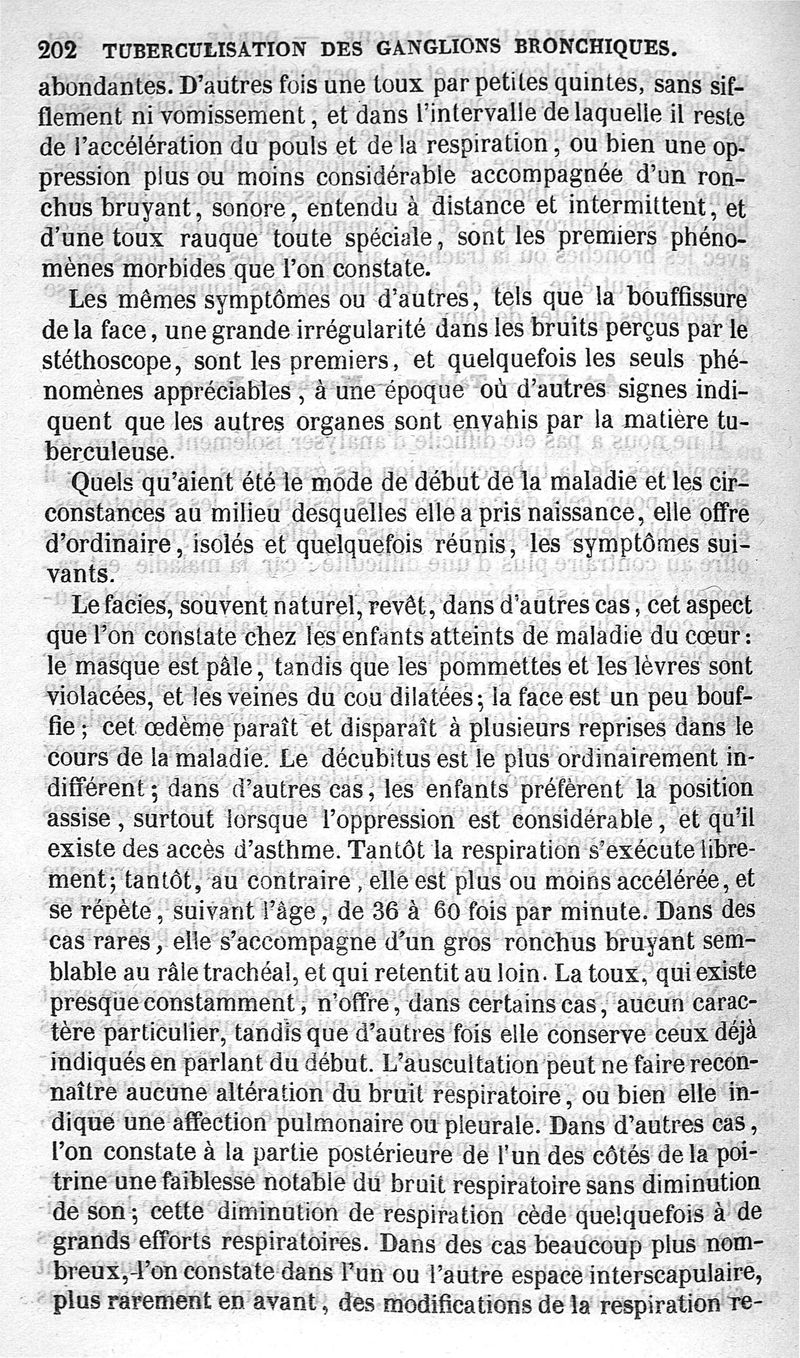 202 TUBERCULISATION DES GANGLIONS BRONCHIQUES.

abondantes. D'autres fois une toux par petites quintes, sans sifflement ni vomissement, et dans l'intervalle de laquelle il reste de l'accélération du pouls et de la respiration, ou bien une oppression plus ou moins considérable accompagnée d'un ronchus bruyant, sonore, entendu à distance et intermittent, et d'une toux rauque toute spéciale, sont les premiers phénomènes morbides que l'on constate.

Les mêmes symptômes ou d'autres, tels que la bouffissure de la face, une grande irrégularité dans les bruits perçus par le stéthoscope, sont les premiers, et quelquefois les seuls phénomènes appréciables, à une époque où d'autres signes indiquent que les autres organes sont envahis par la matière tuberculeuse.

Quels qu'aient été le mode de début de la maladie et les circonstances au milieu desquelles elle a pris naissance, elle offre d'ordinaire, isolés et quelquefois réunis, les symptômes suivants.

Le facies, souvent naturel, revêt, dans d'autres cas, cet aspect que l'on constate chez les enfants atteints de maladie du cœur: le masque est pâle, tandis que les pommettes et les lèvres sont violacées, et les veines du cou dilatées; la face est un peu bouffie; cet œdème paraît et disparaît à plusieurs reprises dans le cours de la maladie. Le décubitus est le plus ordinairement indifférent; dans d'autres cas, les enfants préfèrent la position assise, surtout lorsque l'oppression est considérable, et qu'il existe des accès d'asthme. Tantôt la respiration s'exécute librement; tantôt, au contraire, elle est plus ou moins accélérée, et se répète, suivant l'âge, de 36 à 60 fois par minute. Dans des cas rares, elle s'accompagne d'un gros ronchus bruyant semblable au râle trachéal, et qui retentit au loin. La toux, qui existe presque constamment, n'offre, dans certains cas, aucun caractère particulier, tandis que d'autres fois elle conserve ceux déjà indiqués en parlant du début. L'auscultation peut ne faire reconnaître aucune altération du bruit respiratoire, ou bien elle indique une affection pulmonaire ou pleurale. Dans d'autres cas, l'on constate à la partie postérieure de l'un des côtés de la poitrine une faiblesse notable du bruit respiratoire sans diminution de son; cette diminution de respiration cède quelquefois à de grands efforts respiratoires. Dans des cas beaucoup plus nombreux, l'on constate dans l'un ou l'autre espace interscapulaire, plus rarement en avant, des modifications de la respiration re-